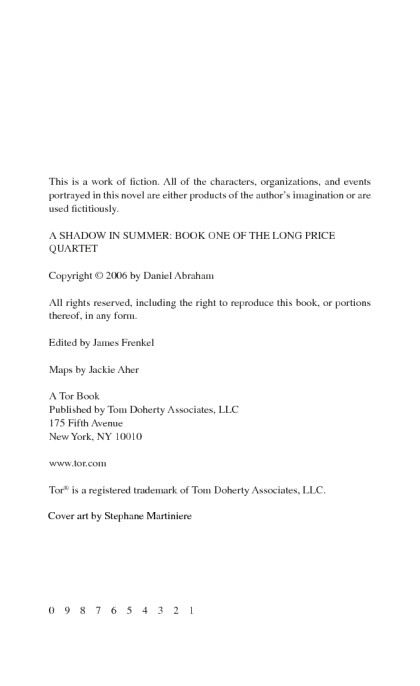 This is a work of fiction. All of the characters, organizations, and events portrayed in this novel are either products of the author's imagination or are used fictitiously.

A SHADOW IN SUMMER: BOOK ONE OF THE LONG PRICE QUARTET

Copyright © 2006 by Daniel Abraham

All rights reserved, including the right to reproduce this book, or portions thereof, in any form.

Edited by James Frenkel

Maps by Jackie Aher

A Tor Book
Published by Tom Doherty Associates, LLC
175 Fifth Avenue
New York, NY 10010

www.tor.com

Tor® is a registered trademark of Tom Doherty Associates, LLC.

Cover art by Stephane Martiniere

0 9 8 7 6 5 4 3 2 1